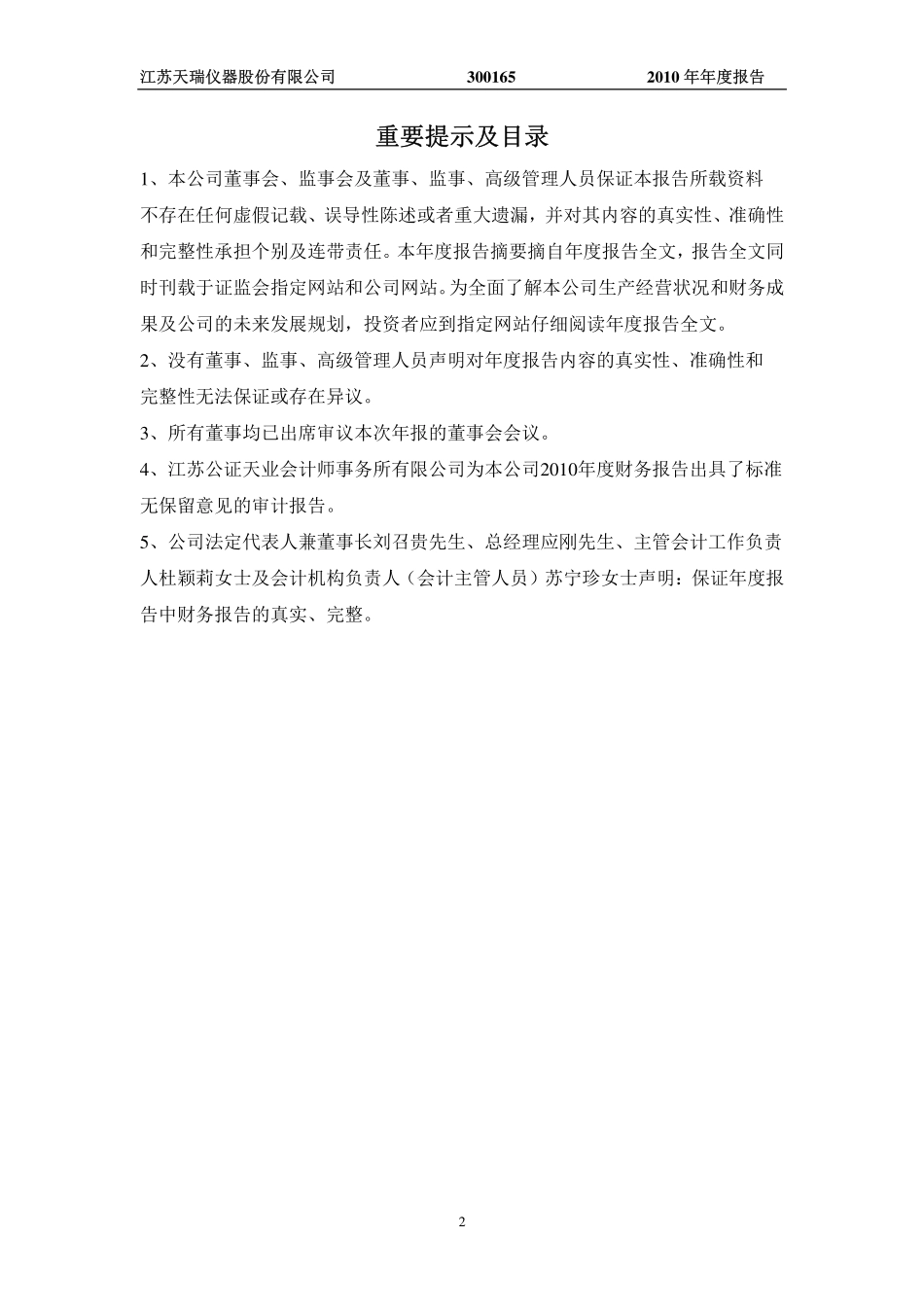 江苏天瑞仪器股份有限公司 300165 2010 年年度报告

重要提示及目录

1、本公司董事会、监事会及董事、监事、高级管理人员保证本报告所载资料不存在任何虚假记载、误导性陈述或者重大遗漏，并对其内容的真实性、准确性和完整性承担个别及连带责任。本年度报告摘要摘自年度报告全文，报告全文同时刊载于证监会指定网站和公司网站。为全面了解本公司生产经营状况和财务成果及公司的未来发展规划，投资者应到指定网站仔细阅读年度报告全文。

2、没有董事、监事、高级管理人员声明对年度报告内容的真实性、准确性和完整性无法保证或存在异议。

3、所有董事均已出席审议本次年报的董事会会议。

4、江苏公证天业会计师事务所有限公司为本公司2010年度财务报告出具了标准无保留意见的审计报告。

5、公司法定代表人兼董事长刘召贵先生、总经理应刚先生、主管会计工作负责人杜颖莉女士及会计机构负责人（会计主管人员）苏宁珍女士声明：保证年度报告中财务报告的真实、完整。

2